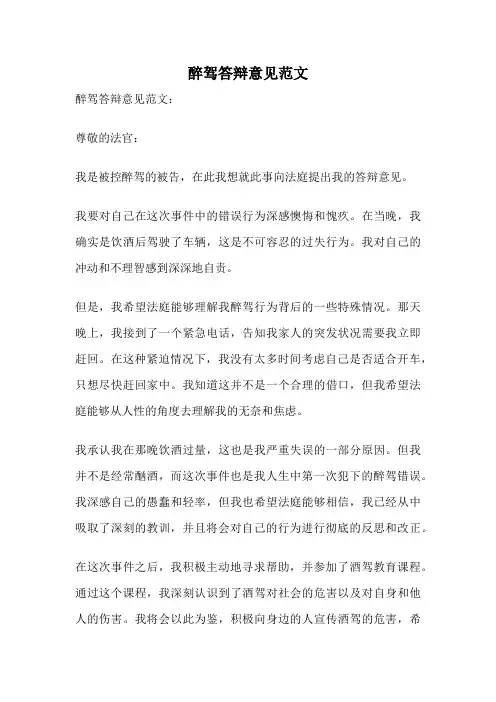 醉驾答辩意见范文

醉驾答辩意见范文：

尊敬的法官：

我是被控醉驾的被告，在此我想就此事向法庭提出我的答辩意见。

我要对自己在这次事件中的错误行为深感懊悔和愧疚。在当晚，我确实是饮酒后驾驶了车辆，这是不可容忍的过失行为。我对自己的冲动和不理智感到深深地自责。

但是，我希望法庭能够理解我醉驾行为背后的一些特殊情况。那天晚上，我接到了一个紧急电话，告知我家人的突发状况需要我立即赶回。在这种紧迫情况下，我没有太多时间考虑自己是否适合开车，只想尽快赶回家中。我知道这并不是一个合理的借口，但我希望法庭能够从人性的角度去理解我的无奈和焦虑。

我承认我在那晚饮酒过量，这也是我严重失误的一部分原因。但我并不是经常酗酒，而这次事件也是我人生中第一次犯下的醉驾错误。我深感自己的愚蠢和轻率，但我也希望法庭能够相信，我已经从中吸取了深刻的教训，并且将会对自己的行为进行彻底的反思和改正。

在这次事件之后，我积极主动地寻求帮助，并参加了酒驾教育课程。通过这个课程，我深刻认识到了酒驾对社会的危害以及对自身和他人的伤害。我将会以此为鉴，积极向身边的人宣传酒驾的危害，希